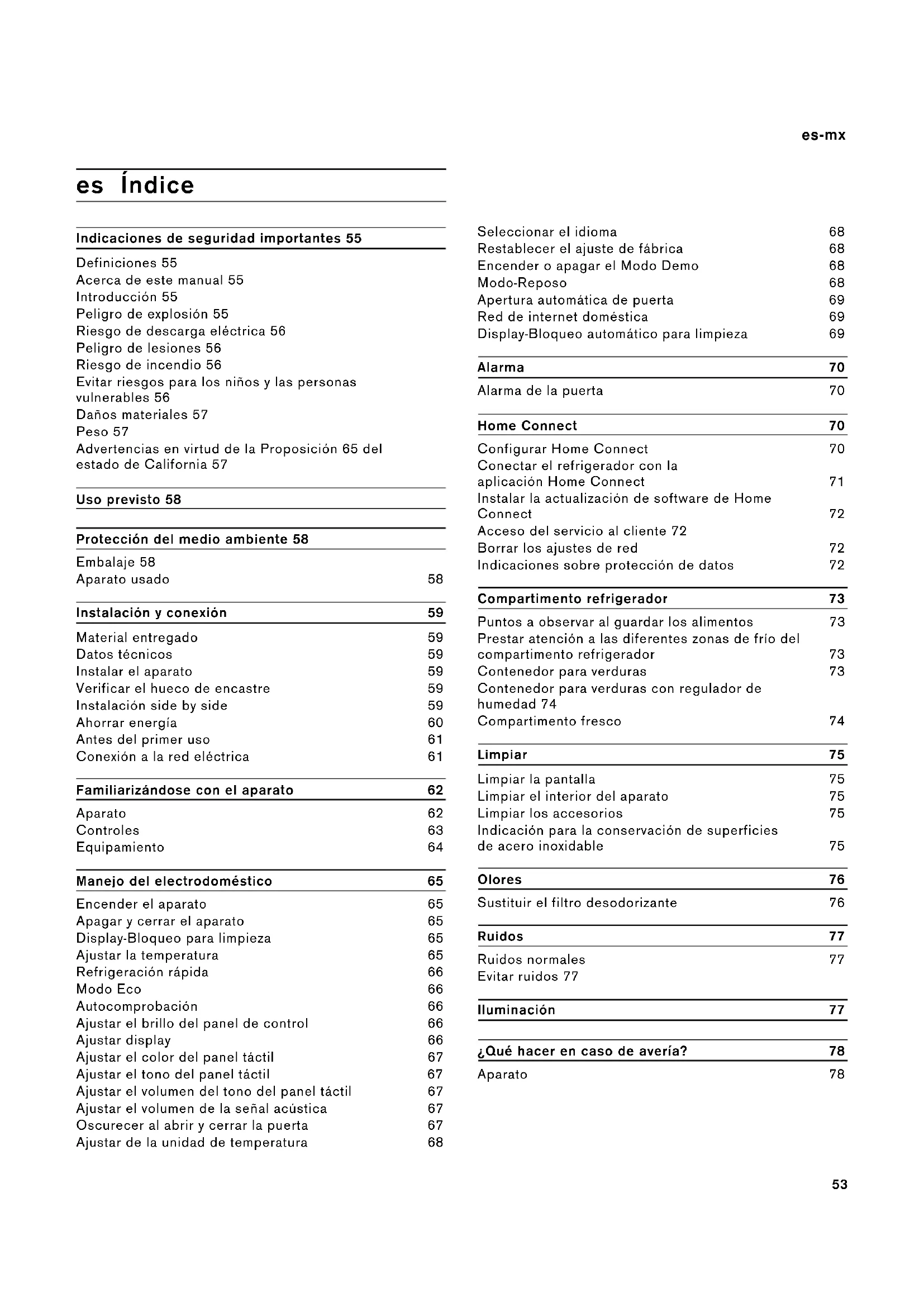 es-mx

es Índice

Indicaciones de seguridad importantes 55

Definiciones 55
Acerca de este manual 55
Introducción 55
Peligro de explosión 55
Riesgo de descarga eléctrica 56
Peligro de lesiones 56
Riesgo de incendio 56
Evitar riesgos para los niños y las personas vulnerables 56
Daños materiales 57
Peso 57
Advertencias en virtud de la Proposición 65 del estado de California 57

Uso previsto 58

Protección del medio ambiente 58

Embalaje 58
Aparato usado 58

Instalación y conexión 59

Material entregado 59
Datos técnicos 59
Instalar el aparato 59
Verificar el hueco de encastre 59
Instalación side by side 59
Ahorrar energía 60
Antes del primer uso 61
Conexión a la red eléctrica 61

Familiarizándose con el aparato 62

Aparato 62
Controles 63
Equipamiento 64

Manejo del electrodoméstico 65

Encender el aparato 65
Apagar y cerrar el aparato 65
Display-Bloqueo para limpieza 65
Ajustar la temperatura 65
Refrigeración rápida 66
Modo Eco 66
Autocomprobación 66
Ajustar el brillo del panel de control 66
Ajustar display 66
Ajustar el color del panel táctil 67
Ajustar el tono del panel táctil 67
Ajustar el volumen del tono del panel táctil 67
Ajustar el volumen de la señal acústica 67
Oscurecer al abrir y cerrar la puerta 67
Ajustar de la unidad de temperatura 68

Seleccionar el idioma 68
Restablecer el ajuste de fábrica 68
Encender o apagar el Modo Demo 68
Modo-Reposo 68
Apertura automática de puerta 69
Red de internet doméstica 69
Display-Bloqueo automático para limpieza 69

Alarma 70

Alarma de la puerta 70

Home Connect 70

Configurar Home Connect 70
Conectar el refrigerador con la aplicación Home Connect 71
Instalar la actualización de software de Home Connect 72
Acceso del servicio al cliente 72
Borrar los ajustes de red 72
Indicaciones sobre protección de datos 72

Compartimento refrigerador 73

Puntos a observar al guardar los alimentos 73
Prestar atención a las diferentes zonas de frío del compartimento refrigerador 73
Contenedor para verduras 73
Contenedor para verduras con regulador de humedad 74
Compartimento fresco 74

Limpiar 75

Limpiar la pantalla 75
Limpiar el interior del aparato 75
Limpiar los accesorios 75
Indicación para la conservación de superficies de acero inoxidable 75

Olores 76

Sustituir el filtro desodorizante 76

Ruidos 77

Ruidos normales 77
Evitar ruidos 77

Iluminación 77

¿Qué hacer en caso de avería? 78

Aparato 78

53